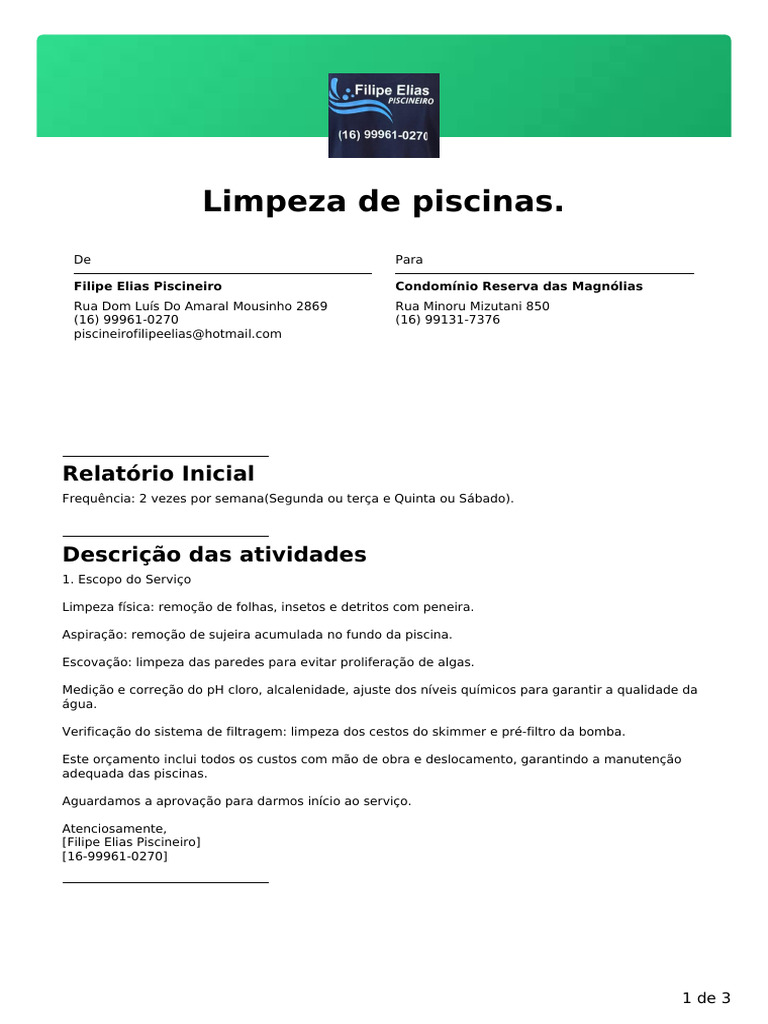 Filipe Elias
PISCINEIRO
(16) 99961-0270

Limpeza de piscinas.

De

Filipe Elias Piscineiro
Rua Dom Luís Do Amaral Mousinho 2869
(16) 99961-0270
piscineirofilipeelias@hotmail.com

Para

Condomínio Reserva das Magnólias
Rua Minoru Mizutani 850
(16) 99131-7376

Relatório Inicial
Frequência: 2 vezes por semana(Segunda ou terça e Quinta ou Sábado).

Descrição das atividades
1. Escopo do Serviço

Limpeza física: remoção de folhas, insetos e detritos com peneira.

Aspiração: remoção de sujeira acumulada no fundo da piscina.

Escovação: limpeza das paredes para evitar proliferação de algas.

Medição e correção do pH cloro, alcalenidade, ajuste dos níveis químicos para garantir a qualidade da água.

Verificação do sistema de filtragem: limpeza dos cestos do skimmer e pré-filtro da bomba.

Este orçamento inclui todos os custos com mão de obra e deslocamento, garantindo a manutenção adequada das piscinas.

Aguardamos a aprovação para darmos início ao serviço.

Atenciosamente,
[Filipe Elias Piscineiro]
[16-99961-0270]

1 de 3